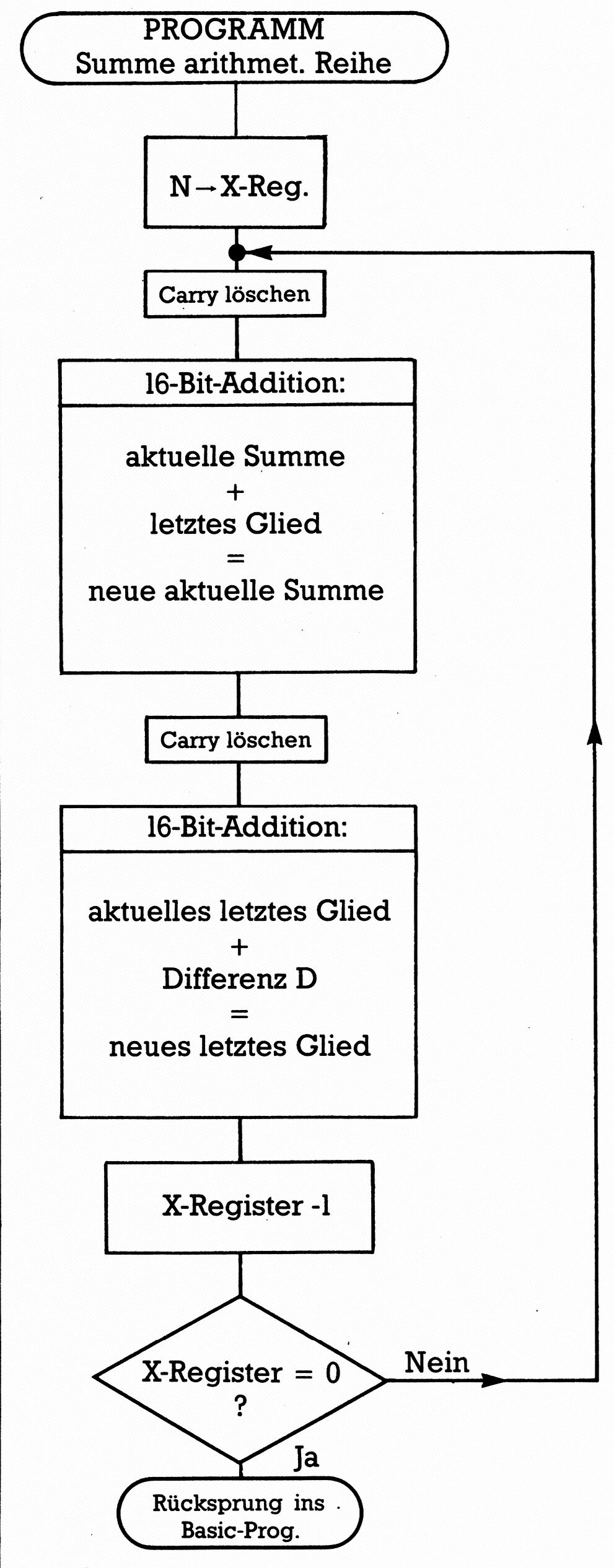 PROGRAMM
Summe arithmet. Reihe

N→X-Reg.

Carry löschen

16-Bit-Addition:

aktuelle Summe
+
letztes Glied
=
neue aktuelle Summe

Carry löschen

16-Bit-Addition:

aktuelles letztes Glied
+
Differenz D
=
neues letztes Glied

X-Register -1

X-Register = 0
?

Nein

Ja

Rücksprung ins
Basic-Prog.